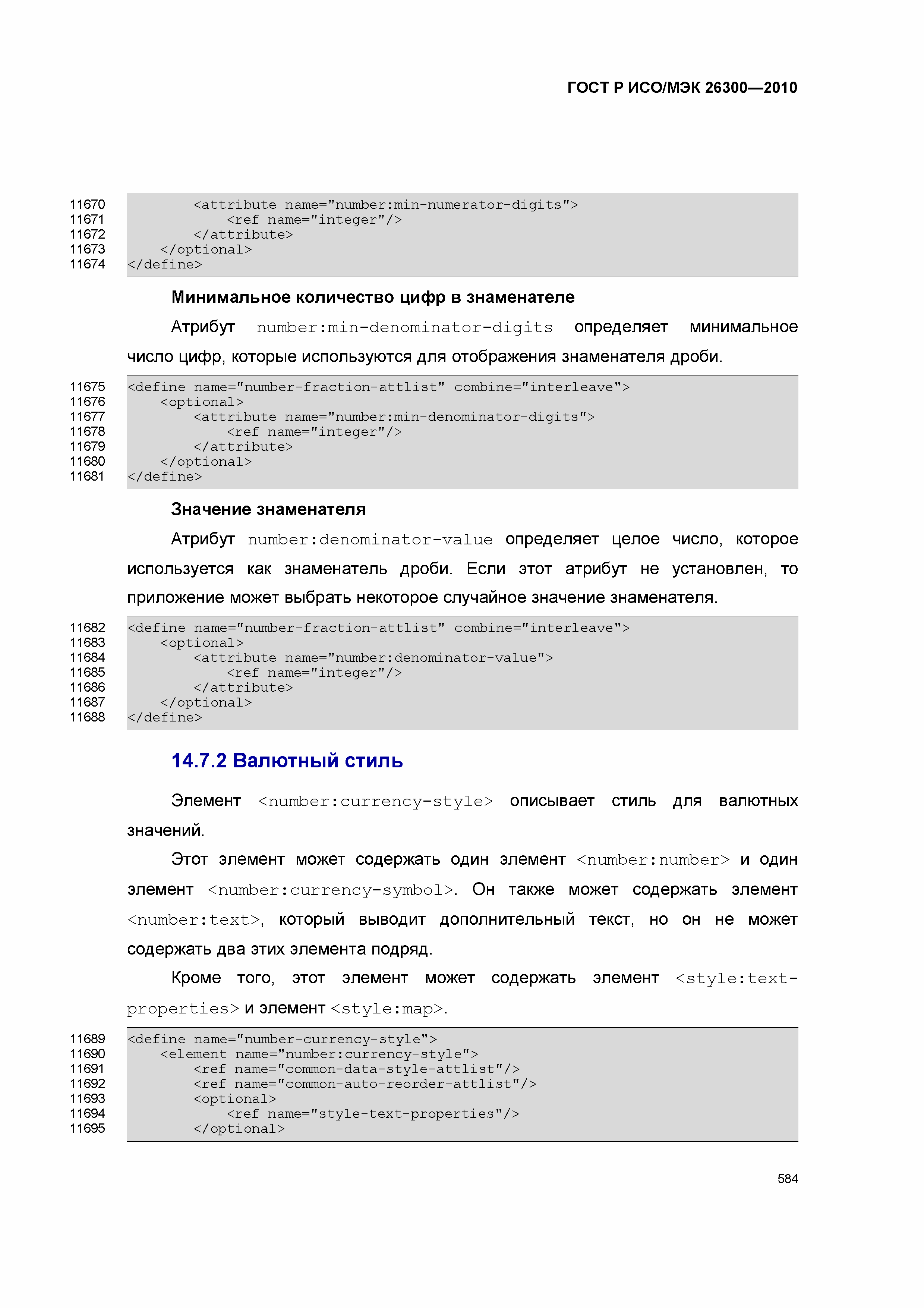 ГОСТ Р ИСО/МЭК 26300—2010

11670 <attribute name="number:min-numerator-digits">
11671 <ref name="integer"/>
11672 </attribute>
11673 </optional>
11674 </define>

Минимальное количество цифр в знаменателе

Атрибут number:min-denominator-digits определяет минимальное число цифр, которые используются для отображения знаменателя дроби.

11675 <define name="number-fraction-attlist" combine="interleave">
11676 <optional>
11677 <attribute name="number:min-denominator-digits">
11678 <ref name="integer"/>
11679 </attribute>
11680 </optional>
11681 </define>

Значение знаменателя

Атрибут number:denominator-value определяет целое число, которое используется как знаменатель дроби. Если этот атрибут не установлен, то приложение может выбрать некоторое случайное значение знаменателя.

11682 <define name="number-fraction-attlist" combine="interleave">
11683 <optional>
11684 <attribute name="number:denominator-value">
11685 <ref name="integer"/>
11686 </attribute>
11687 </optional>
11688 </define>

14.7.2 Валютный стиль

Элемент <number:currency-style> описывает стиль для валютных значений.

Этот элемент может содержать один элемент <number:number> и один элемент <number:currency-symbol>. Он также может содержать элемент <number:text>, который выводит дополнительный текст, но он не может содержать два этих элемента подряд.

Кроме того, этот элемент может содержать элемент <style:text-properties> и элемент <style:map>.

11689 <define name="number-currency-style">
11690 <element name="number:currency-style">
11691 <ref name="common-data-style-attlist"/>
11692 <ref name="common-auto-reorder-attlist"/>
11693 <optional>
11694 <ref name="style-text-properties"/>
11695 </optional>

584